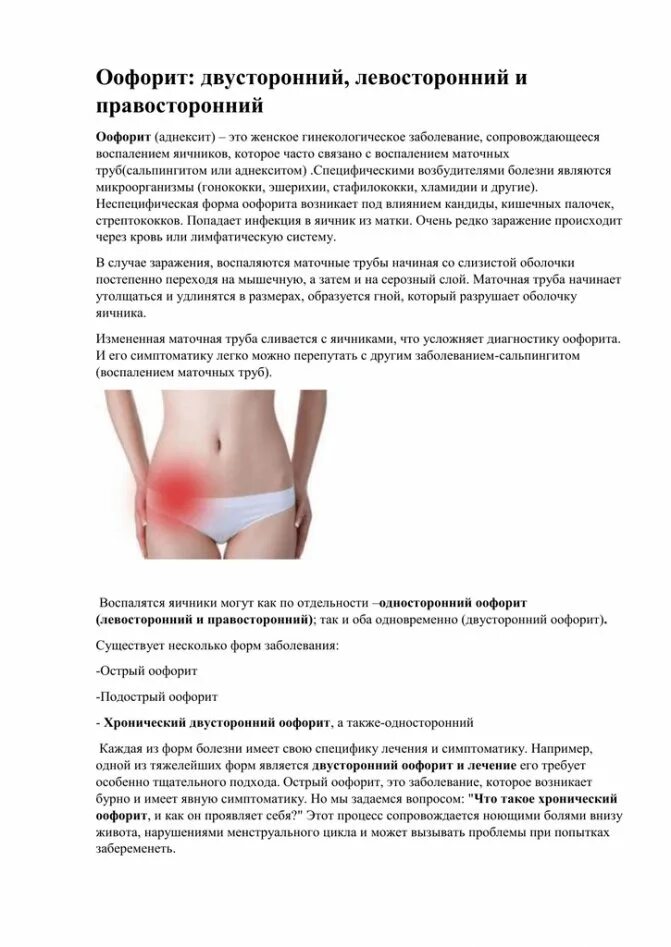 Оофорит: двусторонний, левосторонний и правосторонний

Оофорит (аднексит) – это женское гинекологическое заболевание, сопровождающееся воспалением яичников, которое часто связано с воспалением маточных труб(сальпингитом или аднекситом) .Специфическими возбудителями болезни являются микроорганизмы (гонококки, эшерихии, стафилококки, хламидии и другие). Неспецифическая форма оофорита возникает под влиянием кандиды, кишечных палочек, стрептококков. Попадает инфекция в яичник из матки. Очень редко заражение происходит через кровь или лимфатическую систему.

В случае заражения, воспаляются маточные трубы начиная со слизистой оболочки постепенно переходя на мышечную, а затем и на серозный слой. Маточная труба начинает утолщаться и удлинятся в размерах, образуется гной, который разрушает оболочку яичника.

Измененная маточная труба сливается с яичниками, что усложняет диагностику оофорита. И его симптоматику легко можно перепутать с другим заболеванием-сальпингитом (воспалением маточных труб).

Воспалятся яичники могут как по отдельности –односторонний оофорит (левосторонний и правосторонний); так и оба одновременно (двусторонний оофорит).

Существует несколько форм заболевания:

-Острый оофорит

-Подострый оофорит

- Хронический двусторонний оофорит, а также-односторонний

Каждая из форм болезни имеет свою специфику лечения и симптоматику. Например, одной из тяжелейших форм является двусторонний оофорит и лечение его требует особенно тщательного подхода. Острый оофорит, это заболевание, которое возникает бурно и имеет явную симптоматику. Но мы задаемся вопросом: "Что такое хронический оофорит, и как он проявляет себя?" Этот процесс сопровождается ноющими болями внизу живота, нарушениями менструального цикла и может вызывать проблемы при попытках забеременеть.